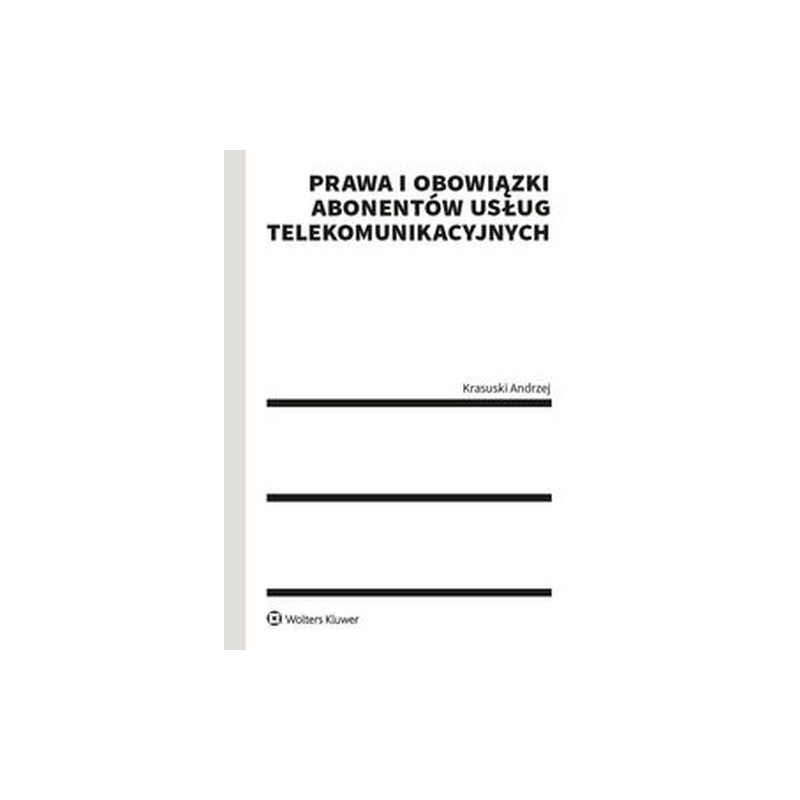 PRAWA I OBOWIĄZKI ABONENTÓW USŁUG TELEKOMUNIKACYJNYCH

Krasuski Andrzej

Wolters Kluwer